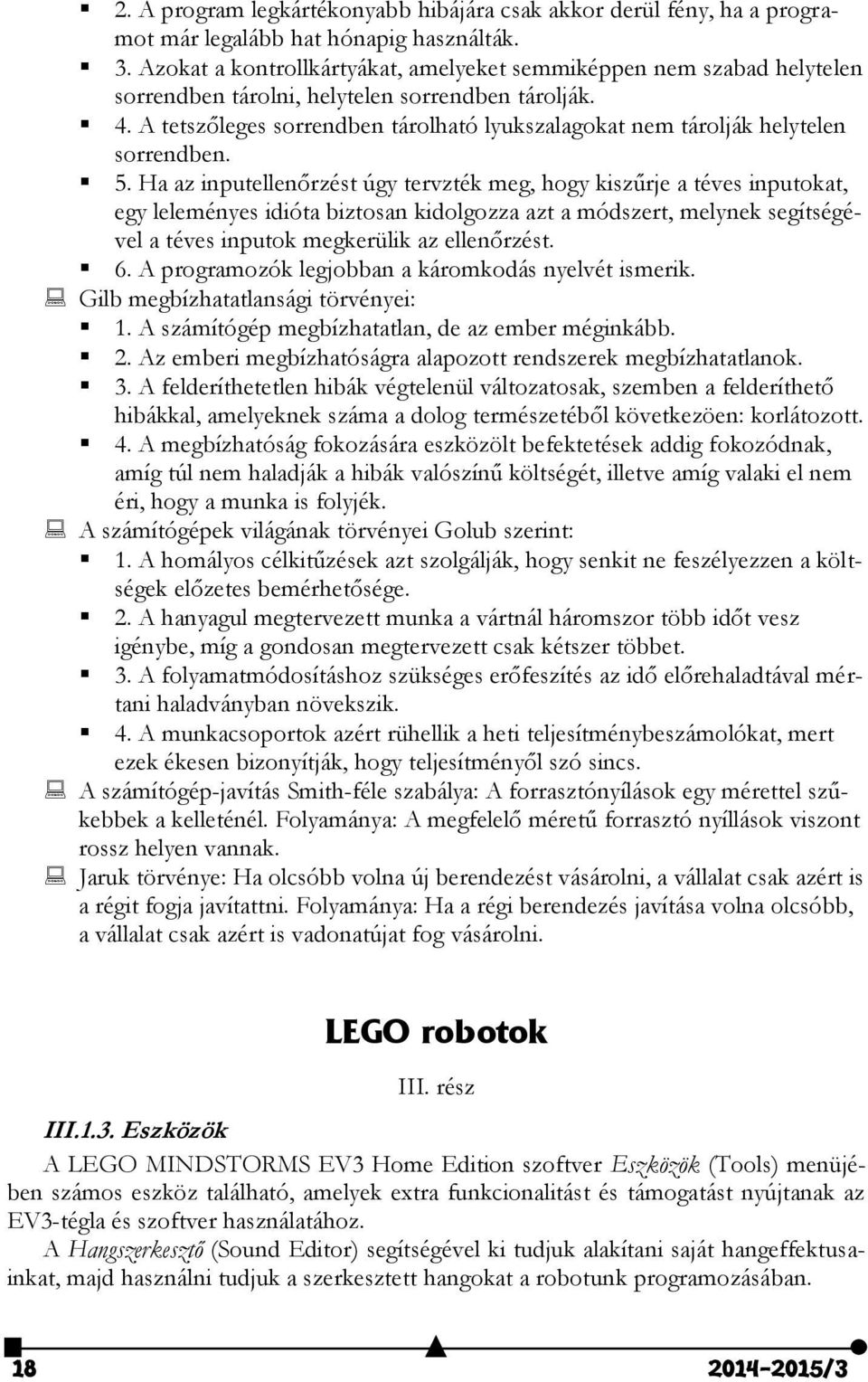 2. A program legkártékonyabb hibájára csak akkor derül fény, ha a programot már legalább hat hónapig használták.
3. Azokat a kontrollkártyákat, amelyeket semmiképpen nem szabad helytelen sorrendben tárolni, helytelen sorrendben tárolják.
4. A tetszőleges sorrendben tárolható lyukszalagokat nem tárolják helytelen sorrendben.
5. Ha az inputellenőrzést úgy tervzték meg, hogy kiszűrje a téves inputokat, egy leleményes idióta biztosan kidolgozza azt a módszert, melynek segítségével a téves inputok megkerülik az ellenőrzést.
6. A programozók legjobban a káromkodás nyelvét ismerik.

Gilb megbízhatatlansági törvényei:
1. A számítógép megbízhatatlan, de az ember méginkább.
2. Az emberi megbízhatóságra alapozott rendszerek megbízhatatlanok.
3. A felderíthetetlen hibák végtelenül változatosak, szemben a felderíthető hibákkal, amelyeknek száma a dolog természetéből következöen: korlátozott.
4. A megbízhatóság fokozására eszközölt befektetések addig fokozódnak, amíg túl nem haladják a hibák valószínű költségét, illetve amíg valaki el nem éri, hogy a munka is folyjék.

A számítógépek világának törvényei Golub szerint:
1. A homályos célkitűzések azt szolgálják, hogy senkit ne feszélyezzen a költségek előzetes bemérhetősége.
2. A hanyagul megtervezett munka a vártnál háromszor több időt vesz igénybe, míg a gondosan megtervezett csak kétszer többet.
3. A folyamatmódosításhoz szükséges erőfeszítés az idő előrehaladtával mértani haladványban növekszik.
4. A munkacsoportok azért rühellik a heti teljesítménybeszámolókat, mert ezek ékesen bizonyítják, hogy teljesítményől szó sincs.

A számítógép-javítás Smith-féle szabálya: A forrasztónyílások egy mérettel szűkebbek a kelleténél. Folyamánya: A megfelelő méretű forrasztó nyíllások viszont rossz helyen vannak.

Jaruk törvénye: Ha olcsóbb volna új berendezést vásárolni, a vállalat csak azért is a régit fogja javítattni. Folyamánya: Ha a régi berendezés javítása volna olcsóbb, a vállalat csak azért is vadonatújat fog vásárolni.

LEGO robotok

III. rész

III.1.3. Eszközök

A LEGO MINDSTORMS EV3 Home Edition szoftver Eszközök (Tools) menüjében számos eszköz található, amelyek extra funkcionalitást és támogatást nyújtanak az EV3-tégla és szoftver használatához.

A Hangszerkesztő (Sound Editor) segítségével ki tudjuk alakítani saját hangeffektusainkat, majd használni tudjuk a szerkesztett hangokat a robotunk programozásában.

18 2014-2015/3